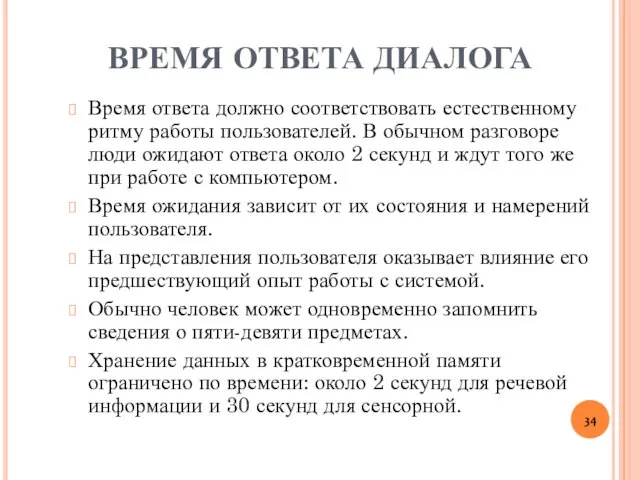 ВРЕМЯ ОТВЕТА ДИАЛОГА

Время ответа должно соответствовать естественному ритму работы пользователей. В обычном разговоре люди ожидают ответа около 2 секунд и ждут того же при работе с компьютером.

Время ожидания зависит от их состояния и намерений пользователя.

На представления пользователя оказывает влияние его предшествующий опыт работы с системой.

Обычно человек может одновременно запомнить сведения о пяти-девяти предметах.

Хранение данных в кратковременной памяти ограничено по времени: около 2 секунд для речевой информации и 30 секунд для сенсорной.

34